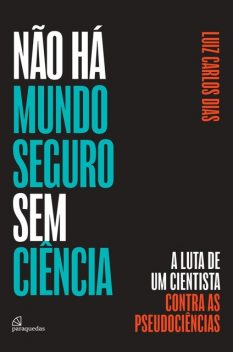 NÃO HÁ MUNDO SEGURO SEM CIÊNCIA

LUIZ CARLOS DIAS

A LUTA DE UM CIENTISTA CONTRA AS PSEUDOCIÊNCIAS

paraquedas